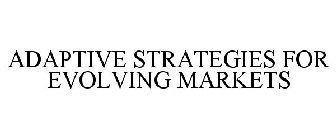 ADAPTIVE STRATEGIES FOR EVOLVING MARKETS